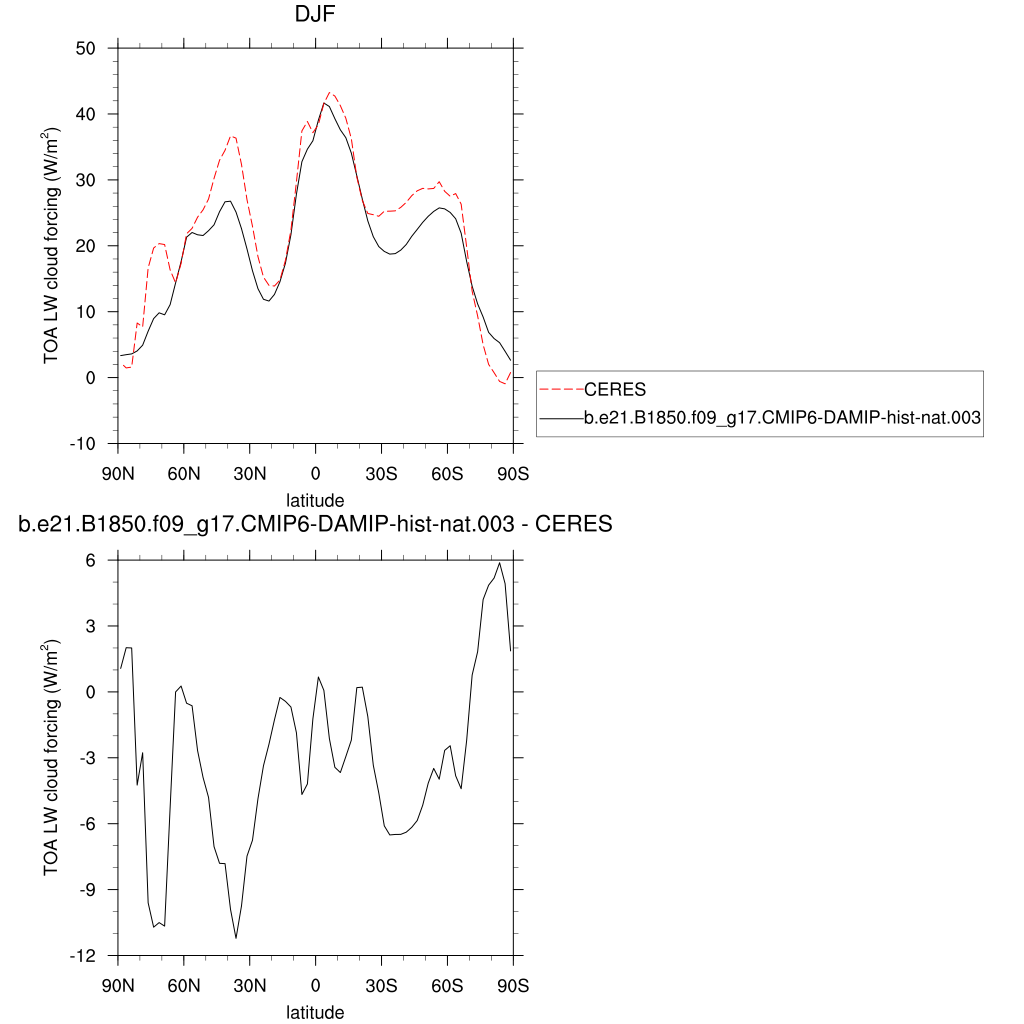 DJF

TOA LW cloud forcing (W/m$^2$)

50
40
30
20
10
0
-10

90N 60N 30N 0 30S 60S 90S

latitude

CERES
b.e21.B1850.f09_g17.CMIP6-DAMIP-hist-nat.003

b.e21.B1850.f09_g17.CMIP6-DAMIP-hist-nat.003 - CERES

TOA LW cloud forcing (W/m$^2$)

6
3
0
-3
-6
-9
-12

90N 60N 30N 0 30S 60S 90S

latitude